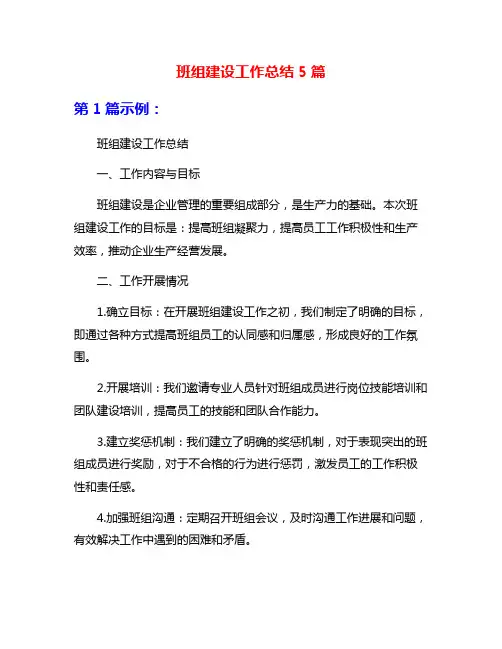 班组建设工作总结 5 篇

第 1 篇示例：

班组建设工作总结

一、工作内容与目标

班组建设是企业管理的重要组成部分，是生产力的基础。本次班组建设工作的目标是：提高班组凝聚力，提高员工工作积极性和生产效率，推动企业生产经营发展。

二、工作开展情况

1.确立目标：在开展班组建设工作之初，我们制定了明确的目标，即通过各种方式提高班组员工的认同感和归属感，形成良好的工作氛围。

2.开展培训：我们邀请专业人员针对班组成员进行岗位技能培训和团队建设培训，提高员工的技能和团队合作能力。

3.建立奖惩机制：我们建立了明确的奖惩机制，对于表现突出的班组成员进行奖励，对于不合格的行为进行惩罚，激发员工的工作积极性和责任感。

4.加强班组沟通：定期召开班组会议，及时沟通工作进展和问题，有效解决工作中遇到的困难和矛盾。